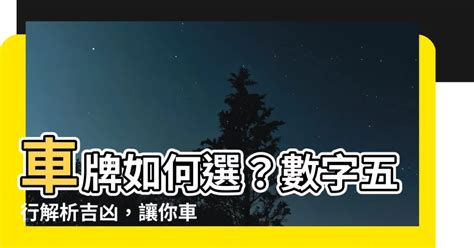 車牌如何選？數字五行解析吉凶，讓你車